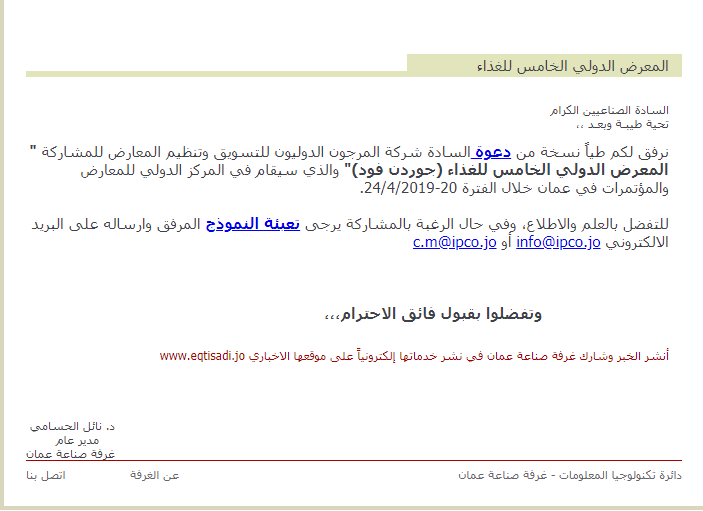 المعرض الدولي الخامس للغذاء

السادة الصناعيين الكرام
تحية طيبة وبعد ،،

نرفق لكم طياً نسخة من دعوة السادة شركة المرجون الدوليون للتسويق وتنظيم المعارض للمشاركة " المعرض الدولي الخامس للغذاء (جوردن فود)" والذي سيقام في المركز الدولي للمعارض والمؤتمرات في عمان خلال الفترة 20-24/4/2019.

للتفضل بالعلم والاطلاع، وفي حال الرغبة بالمشاركة يرجى تعبئة النموذج المرفق وارساله على البريد الالكتروني info@ipco.jo أو c.m@ipco.jo

وتفضلوا بقبول فائق الاحترام،،،

أنشر الخبر وشارك غرفة صناعة عمان في نشر خدماتها إلكترونياً على موقعها الاخباري www.eqtisadi.jo

د. نائل الحسامي
مدير عام
غرفة صناعة عمان

دائرة تكنولوجيا المعلومات - غرفة صناعة عمان
عن الغرفة
اتصل بنا